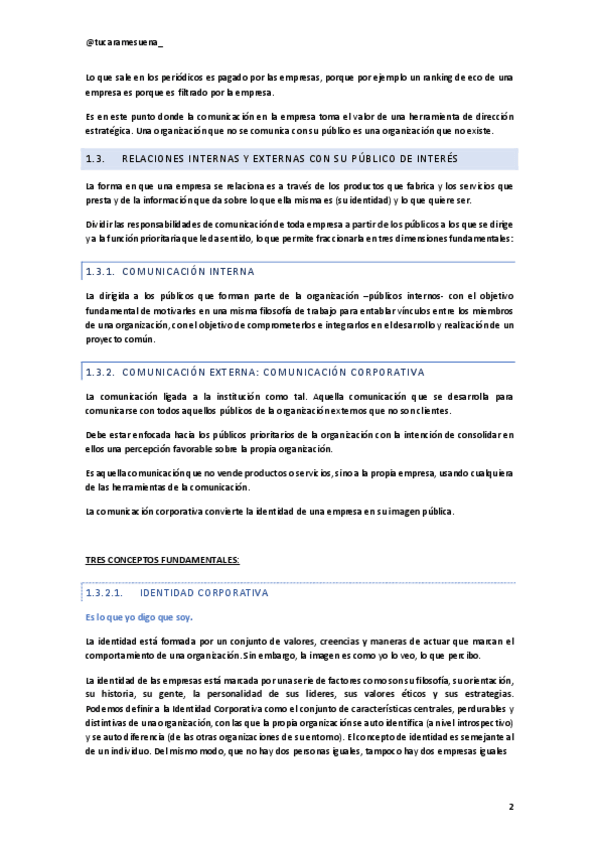 @tucaramesuena_

Lo que sale en los periódicos es pagado por las empresas, porque por ejemplo un ranking de eco de una empresa es porque es filtrado por la empresa.

Es en este punto donde la comunicación en la empresa toma el valor de una herramienta de dirección estratégica. Una organización que no se comunica con su público es una organización que no existe.

1.3. RELACIONES INTERNAS Y EXTERNAS CON SU PÚBLICO DE INTERÉS

La forma en que una empresa se relaciona es a través de los productos que fabrica y los servicios que presta y de la información que da sobre lo que ella misma es (su identidad) y lo que quiere ser.

Dividir las responsabilidades de comunicación de toda empresa a partir de los públicos a los que se dirige y a la función prioritaria que le da sentido, lo que permite fraccionarla en tres dimensiones fundamentales:

1.3.1. COMUNICACIÓN INTERNA

La dirigida a los públicos que forman parte de la organización –públicos internos- con el objetivo fundamental de motivarles en una misma filosofía de trabajo para entablar vínculos entre los miembros de una organización, con el objetivo de comprometerlos e integrarlos en el desarrollo y realización de un proyecto común.

1.3.2. COMUNICACIÓN EXTERNA: COMUNICACIÓN CORPORATIVA

La comunicación ligada a la institución como tal. Aquella comunicación que se desarrolla para comunicarse con todos aquellos públicos de la organización externos que no son clientes.

Debe estar enfocada hacia los públicos prioritarios de la organización con la intención de consolidar en ellos una percepción favorable sobre la propia organización.

Es aquella comunicación que no vende productos o servicios, sino a la propia empresa, usando cualquiera de las herramientas de la comunicación.

La comunicación corporativa convierte la identidad de una empresa en su imagen pública.

TRES CONCEPTOS FUNDAMENTALES:

1.3.2.1. IDENTIDAD CORPORATIVA

Es lo que yo digo que soy.

La identidad está formada por un conjunto de valores, creencias y maneras de actuar que marcan el comportamiento de una organización. Sin embargo, la imagen es como yo lo veo, lo que percibo.

La identidad de las empresas está marcada por una serie de factores como son su filosofía, su orientación, su historia, su gente, la personalidad de sus líderes, sus valores éticos y sus estrategias. Podemos definir a la Identidad Corporativa como el conjunto de características centrales, perdurables y distintivas de una organización, con las que la propia organización se auto identifica (a nivel introspectivo) y se auto diferencia (de las otras organizaciones de su entorno). El concepto de identidad es semejante al de un individuo. Del mismo modo, que no hay dos personas iguales, tampoco hay dos empresas iguales

2